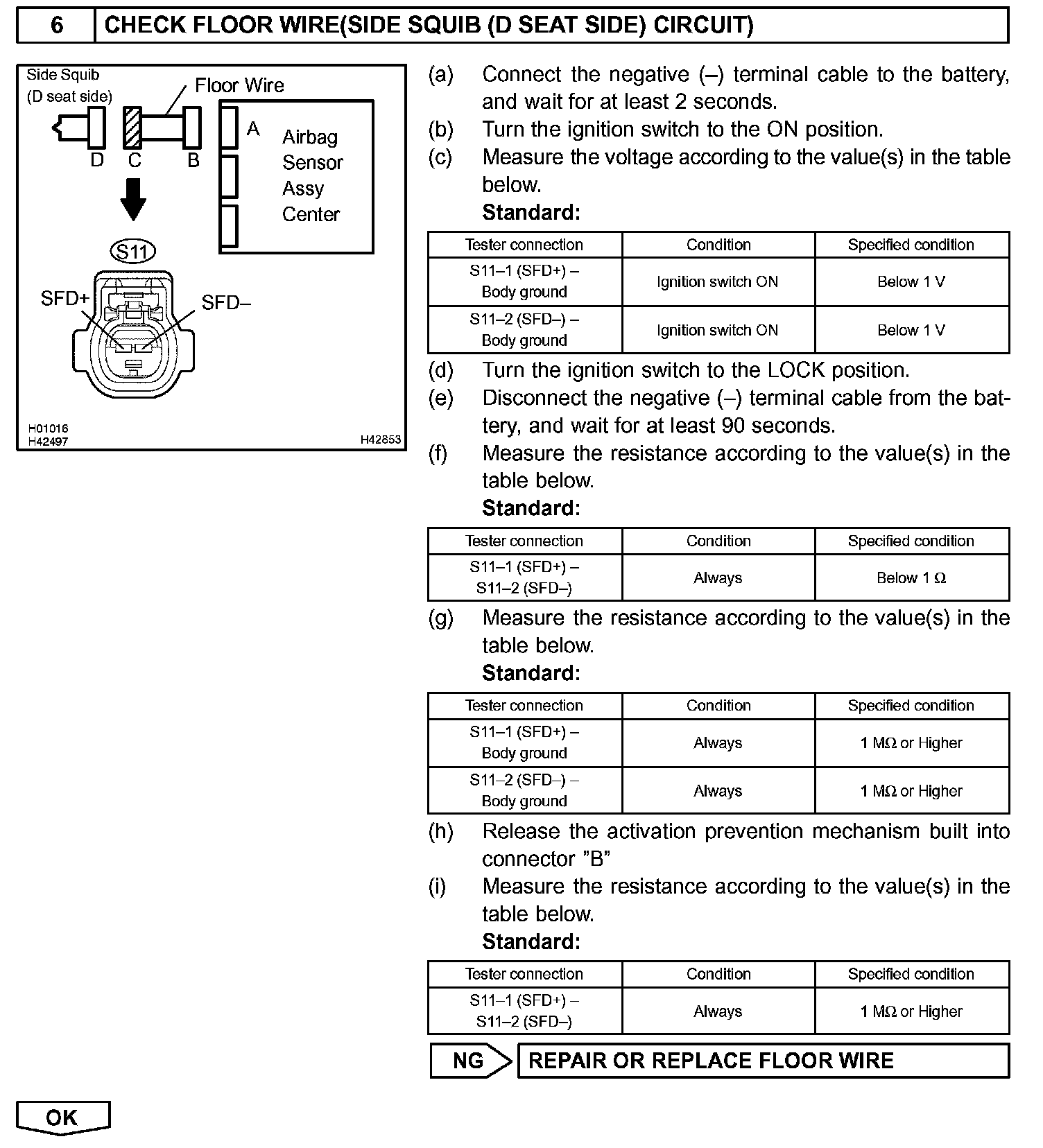 6 CHECK FLOOR WIRE(SIDE SQUIB (D SEAT SIDE) CIRCUIT)

Side Squib (D seat side)
Floor Wire
D C B
A
Airbag Sensor Assy Center
S11
SFD+
SFD–
H01016
H42497
H42853

(a) Connect the negative (–) terminal cable to the battery, and wait for at least 2 seconds.
(b) Turn the ignition switch to the ON position.
(c) Measure the voltage according to the value(s) in the table below.
Standard:

| Tester connection | Condition | Specified condition |
|---|---|---|
| S11–1 (SFD+) – Body ground | Ignition switch ON | Below 1 V |
| S11–2 (SFD–) – Body ground | Ignition switch ON | Below 1 V |

(d) Turn the ignition switch to the LOCK position.
(e) Disconnect the negative (–) terminal cable from the battery, and wait for at least 90 seconds.
(f) Measure the resistance according to the value(s) in the table below.
Standard:

| Tester connection | Condition | Specified condition |
|---|---|---|
| S11–1 (SFD+) – S11–2 (SFD–) | Always | Below 1 Ω |

(g) Measure the resistance according to the value(s) in the table below.
Standard:

| Tester connection | Condition | Specified condition |
|---|---|---|
| S11–1 (SFD+) – Body ground | Always | 1 MΩ or Higher |
| S11–2 (SFD–) – Body ground | Always | 1 MΩ or Higher |

(h) Release the activation prevention mechanism built into connector "B"
(i) Measure the resistance according to the value(s) in the table below.
Standard:

| Tester connection | Condition | Specified condition |
|---|---|---|
| S11–1 (SFD+) – S11–2 (SFD–) | Always | 1 MΩ or Higher |

NG REPAIR OR REPLACE FLOOR WIRE

OK